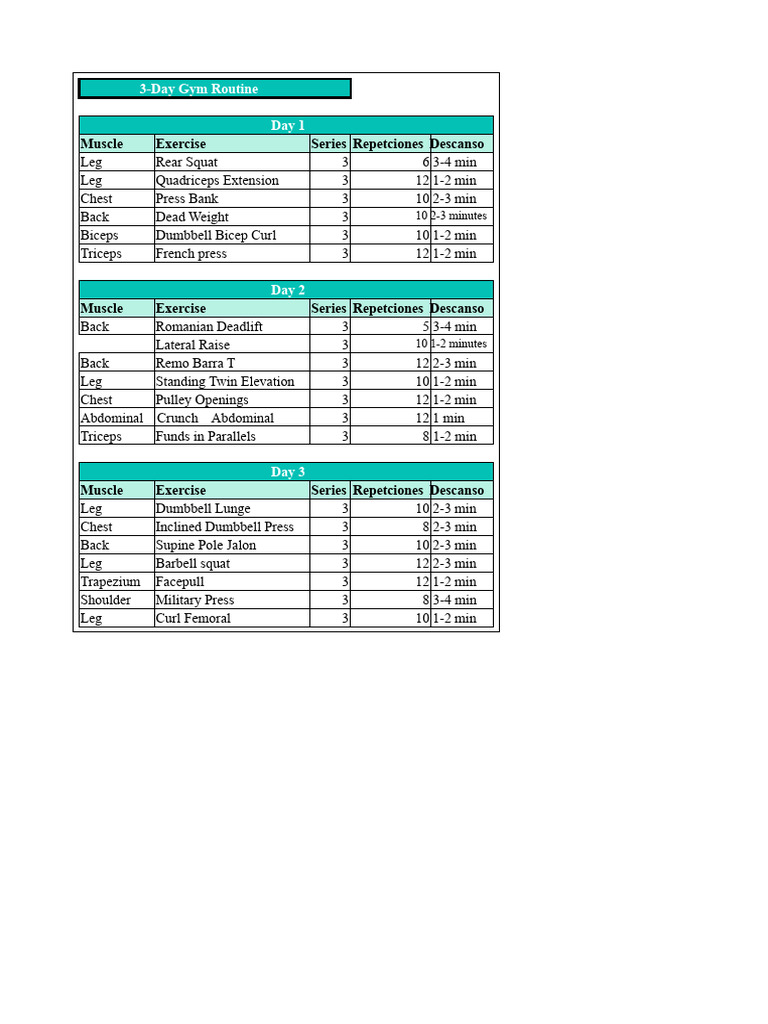 3-Day Gym Routine

Day 1

| Muscle | Exercise | Series | Repetciones | Descanso |
|---|---|---|---|---|
| Leg | Rear Squat | 3 | 6 | 3-4 min |
| Leg | Quadriceps Extension | 3 | 12 | 1-2 min |
| Chest | Press Bank | 3 | 10 | 2-3 min |
| Back | Dead Weight | 3 | 10 | 2-3 minutes |
| Biceps | Dumbbell Bicep Curl | 3 | 10 | 1-2 min |
| Triceps | French press | 3 | 12 | 1-2 min |

Day 2

| Muscle | Exercise | Series | Repetciones | Descanso |
|---|---|---|---|---|
| Back | Romanian Deadlift | 3 | 5 | 3-4 min |
| | Lateral Raise | 3 | 10 | 1-2 minutes |
| Back | Remo Barra T | 3 | 12 | 2-3 min |
| Leg | Standing Twin Elevation | 3 | 10 | 1-2 min |
| Chest | Pulley Openings | 3 | 12 | 1-2 min |
| Abdominal | Crunch Abdominal | 3 | 12 | 1 min |
| Triceps | Funds in Parallels | 3 | 8 | 1-2 min |

Day 3

| Muscle | Exercise | Series | Repetciones | Descanso |
|---|---|---|---|---|
| Leg | Dumbbell Lunge | 3 | 10 | 2-3 min |
| Chest | Inclined Dumbbell Press | 3 | 8 | 2-3 min |
| Back | Supine Pole Jalon | 3 | 10 | 2-3 min |
| Leg | Barbell squat | 3 | 12 | 2-3 min |
| Trapezium | Facepull | 3 | 12 | 1-2 min |
| Shoulder | Military Press | 3 | 8 | 3-4 min |
| Leg | Curl Femoral | 3 | 10 | 1-2 min |